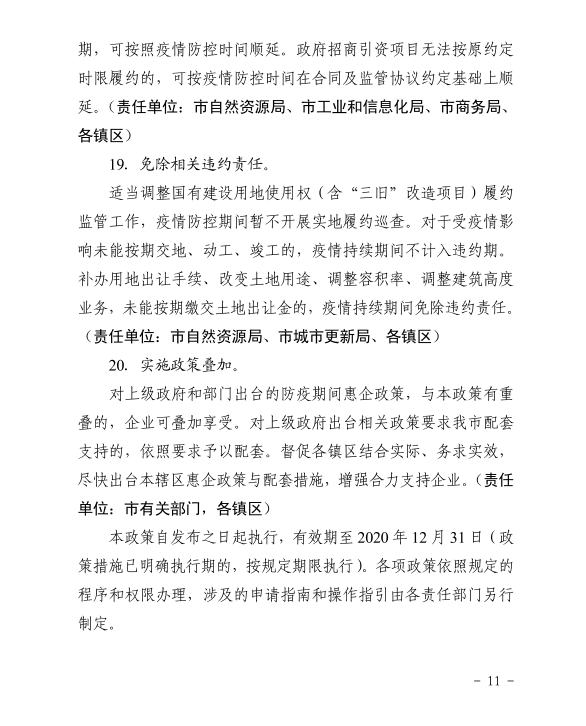 期，可按照疫情防控时间顺延。政府招商引资项目无法按原约定时限履约的，可按疫情防控时间在合同及监管协议约定基础上顺延。（责任单位：市自然资源局、市工业和信息化局、市商务局、各镇区）

19. 免除相关违约责任。

适当调整国有建设用地使用权（含“三旧”改造项目）履约监管工作，疫情防控期间暂不开展实地履约巡查。对于受疫情影响未能按期交地、动工、竣工的，疫情持续期间不计入违约期。补办用地出让手续、改变土地用途、调整容积率、调整建筑高度业务，未能按期缴交土地出让金的，疫情持续期间免除违约责任。（责任单位：市自然资源局、市城市更新局、各镇区）

20. 实施政策叠加。

对上级政府和部门出台的防疫期间惠企政策，与本政策有重叠的，企业可叠加享受。对上级政府出台相关政策要求我市配套支持的，依照要求予以配套。督促各镇区结合实际、务求实效，尽快出台本辖区惠企政策与配套措施，增强合力支持企业。（责任单位：市有关部门，各镇区）

本政策自发布之日起执行，有效期至 2020 年 12 月 31 日（政策措施已明确执行期的，按规定期限执行）。各项政策依照规定的程序和权限办理，涉及的申请指南和操作指引由各责任部门另行制定。

－ 11 －